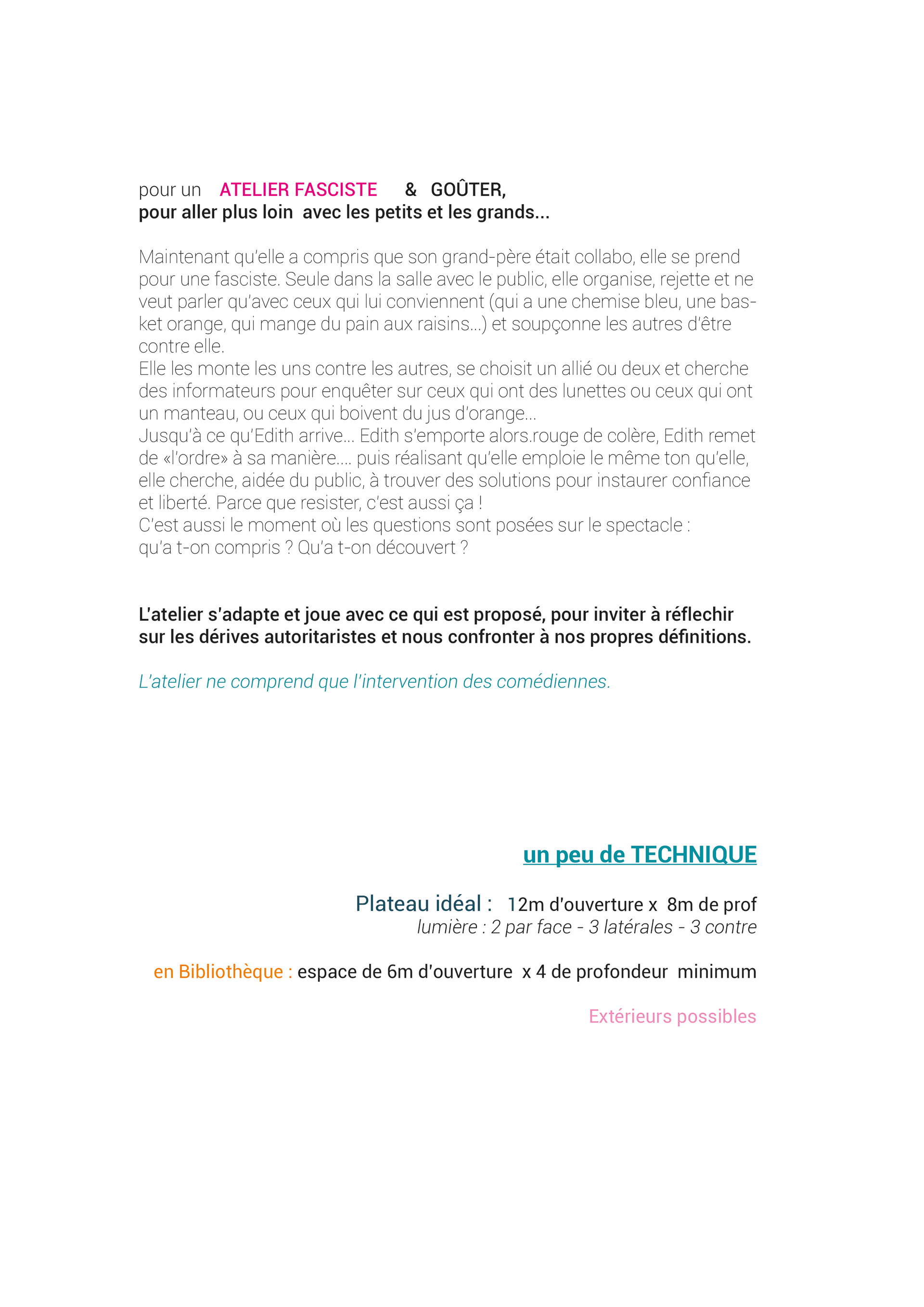 pour un ATELIER FASCISTE & GOÛTER,
pour aller plus loin avec les petits et les grands...

Maintenant qu'elle a compris que son grand-père était collabo, elle se prend pour une fasciste. Seule dans la salle avec le public, elle organise, rejette et ne veut parler qu'avec ceux qui lui conviennent (qui a une chemise bleu, une basket orange, qui mange du pain aux raisins...) et soupçonne les autres d'être contre elle.
Elle les monte les uns contre les autres, se choisit un allié ou deux et cherche des informateurs pour enquêter sur ceux qui ont des lunettes ou ceux qui ont un manteau, ou ceux qui boivent du jus d'orange...
Jusqu'à ce qu'Edith arrive... Edith s'emporte alors.rouge de colère, Edith remet de «l'ordre» à sa manière.... puis réalisant qu'elle emploie le même ton qu'elle, elle cherche, aidée du public, à trouver des solutions pour instaurer confiance et liberté. Parce que resister, c'est aussi ça !
C'est aussi le moment où les questions sont posées sur le spectacle : qu'a t-on compris ? Qu'a t-on découvert ?

L'atelier s'adapte et joue avec ce qui est proposé, pour inviter à réflechir sur les dérives autoritaristes et nous confronter à nos propres définitions.

L'atelier ne comprend que l'intervention des comédiennes.

un peu de TECHNIQUE

Plateau idéal : 12m d'ouverture x 8m de prof
lumière : 2 par face - 3 latérales - 3 contre

en Bibliothèque : espace de 6m d'ouverture x 4 de profondeur minimum

Extérieurs possibles